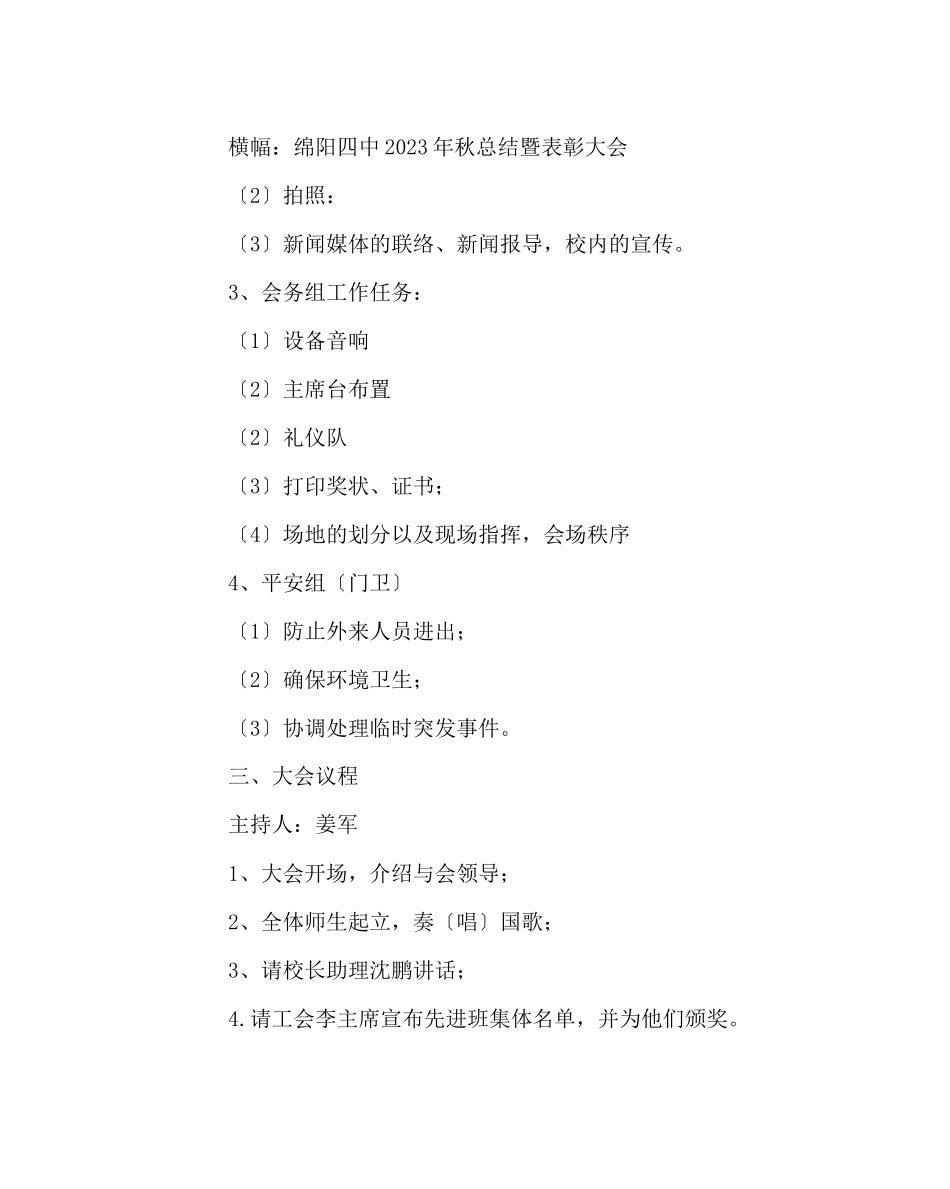 横幅：绵阳四中2023年秋总结暨表彰大会

〔2〕拍照：

〔3〕新闻媒体的联络、新闻报导，校内的宣传。

3、会务组工作任务：

〔1〕设备音响

〔2〕主席台布置

〔2〕礼仪队

〔3〕打印奖状、证书；

〔4〕场地的划分以及现场指挥，会场秩序

4、平安组〔门卫〕

〔1〕防止外来人员进出；

〔2〕确保环境卫生；

〔3〕协调处理临时突发事件。

三、大会议程

主持人：姜军

1、大会开场，介绍与会领导；

2、全体师生起立，奏〔唱〕国歌；

3、请校长助理沈鹏讲话；

4.请工会李主席宣布先进班集体名单，并为他们颁奖。